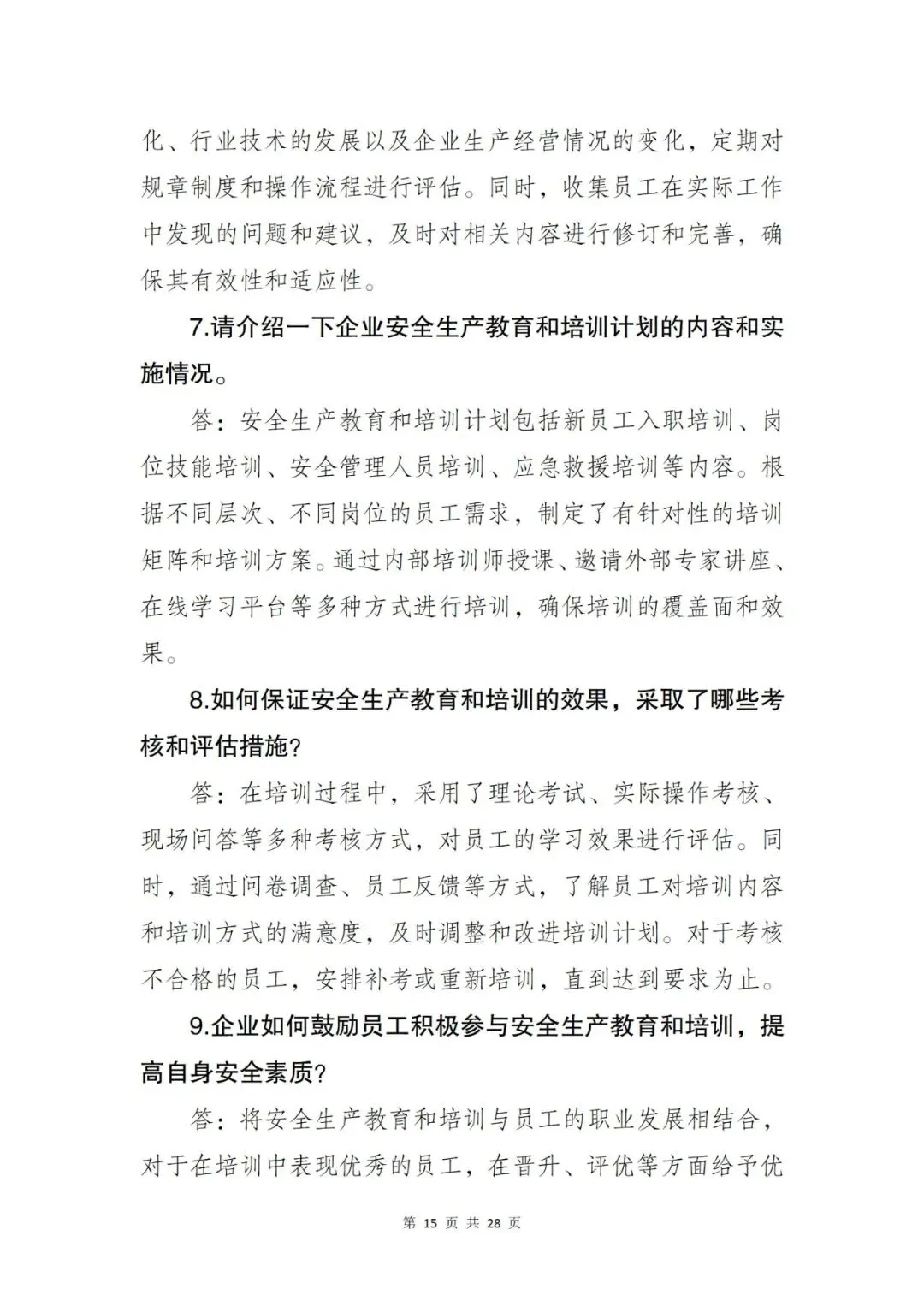 化、行业技术的发展以及企业生产经营情况的变化，定期对规章制度和操作流程进行评估。同时，收集员工在实际工作中发现的问题和建议，及时对相关内容进行修订和完善，确保其有效性和适应性。

7.请介绍一下企业安全生产教育和培训计划的内容和实施情况。

答：安全生产教育和培训计划包括新员工入职培训、岗位技能培训、安全管理人员培训、应急救援培训等内容。根据不同层次、不同岗位的员工需求，制定了有针对性的培训矩阵和培训方案。通过内部培训师授课、邀请外部专家讲座、在线学习平台等多种方式进行培训，确保培训的覆盖面和效果。

8.如何保证安全生产教育和培训的效果，采取了哪些考核和评估措施？

答：在培训过程中，采用了理论考试、实际操作考核、现场问答等多种考核方式，对员工的学习效果进行评估。同时，通过问卷调查、员工反馈等方式，了解员工对培训内容和培训方式的满意度，及时调整和改进培训计划。对于考核不合格的员工，安排补考或重新培训，直到达到要求为止。

9.企业如何鼓励员工积极参与安全生产教育和培训，提高自身安全素质？

答：将安全生产教育和培训与员工的职业发展相结合，对于在培训中表现优秀的员工，在晋升、评优等方面给予优

第15页 共28页